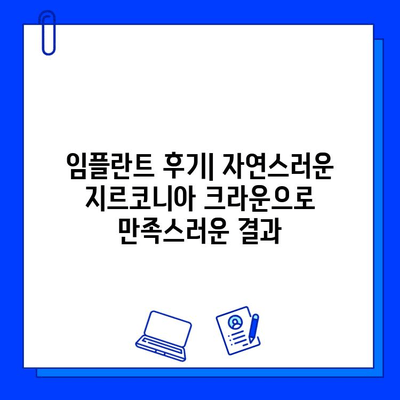 임플란트 후기| 자연스러운 지르코니아 크라운으로 만족스러운 결과